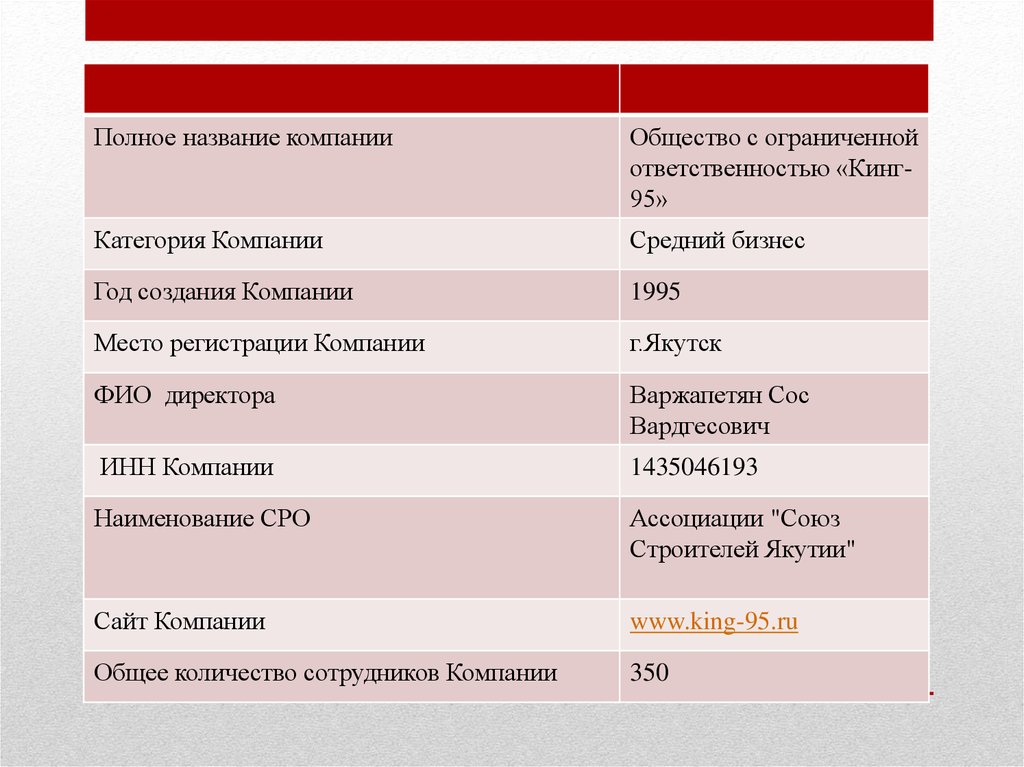 | | |
|---|---|
| Полное название компании | Общество с ограниченной ответственностью «Кинг-95» |
| Категория Компании | Средний бизнес |
| Год создания Компании | 1995 |
| Место регистрации Компании | г.Якутск |
| ФИО директора | Варжапетян Сос Вардгесович |
| ИНН Компании | 1435046193 |
| Наименование СРО | Ассоциации "Союз Строителей Якутии" |
| Сайт Компании | www.king-95.ru |
| Общее количество сотрудников Компании | 350 |